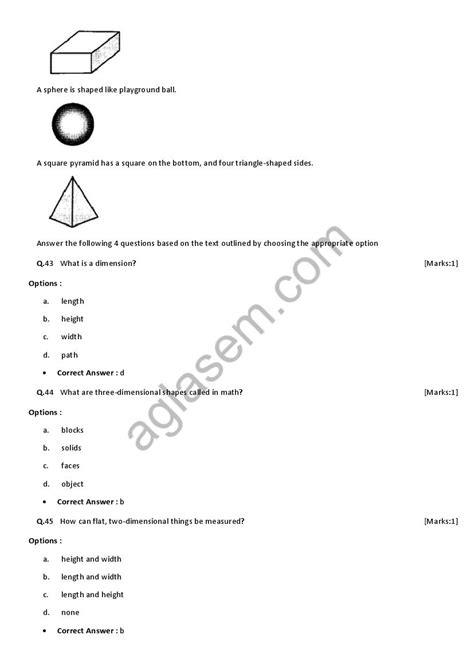 A sphere is shaped like playground ball.

A square pyramid has a square on the bottom, and four triangle-shaped sides.

Answer the following 4 questions based on the text outlined by choosing the appropriate option

Q.43 What is a dimension? [Marks:1]

Options :

a. length

b. height

c. width

d. path

• Correct Answer : d

Q.44 What are three-dimensional shapes called in math? [Marks:1]

Options :

a. blocks

b. solids

c. faces

d. object

• Correct Answer : b

Q.45 How can flat, two-dimensional things be measured? [Marks:1]

Options :

a. height and width

b. length and width

c. length and height

d. none

• Correct Answer : b

aglasem.com